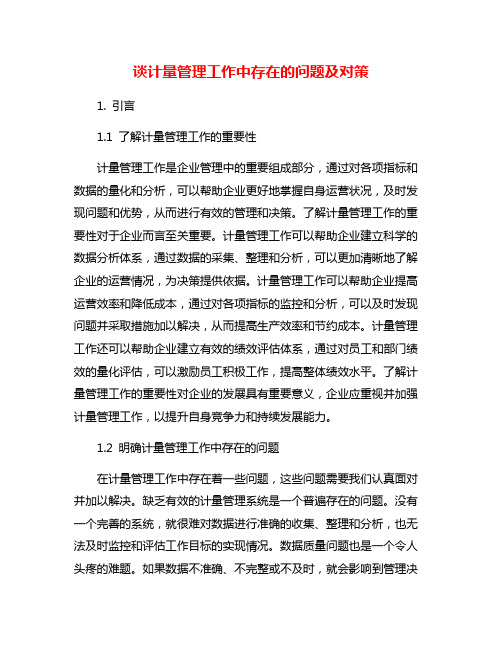 谈计量管理工作中存在的问题及对策

1. 引言

1.1 了解计量管理工作的重要性

计量管理工作是企业管理中的重要组成部分，通过对各项指标和数据的量化和分析，可以帮助企业更好地掌握自身运营状况，及时发现问题和优势，从而进行有效的管理和决策。了解计量管理工作的重要性对于企业而言至关重要。计量管理工作可以帮助企业建立科学的数据分析体系，通过数据的采集、整理和分析，可以更加清晰地了解企业的运营情况，为决策提供依据。计量管理工作可以帮助企业提高运营效率和降低成本，通过对各项指标的监控和分析，可以及时发现问题并采取措施加以解决，从而提高生产效率和节约成本。计量管理工作还可以帮助企业建立有效的绩效评估体系，通过对员工和部门绩效的量化评估，可以激励员工积极工作，提高整体绩效水平。了解计量管理工作的重要性对企业的发展具有重要意义，企业应重视并加强计量管理工作，以提升自身竞争力和持续发展能力。

1.2 明确计量管理工作中存在的问题

在计量管理工作中存在着一些问题，这些问题需要我们认真面对并加以解决。缺乏有效的计量管理系统是一个普遍存在的问题。没有一个完善的系统，就很难对数据进行准确的收集、整理和分析，也无法及时监控和评估工作目标的实现情况。数据质量问题也是一个令人头疼的难题。如果数据不准确、不完整或不及时，就会影响到管理决